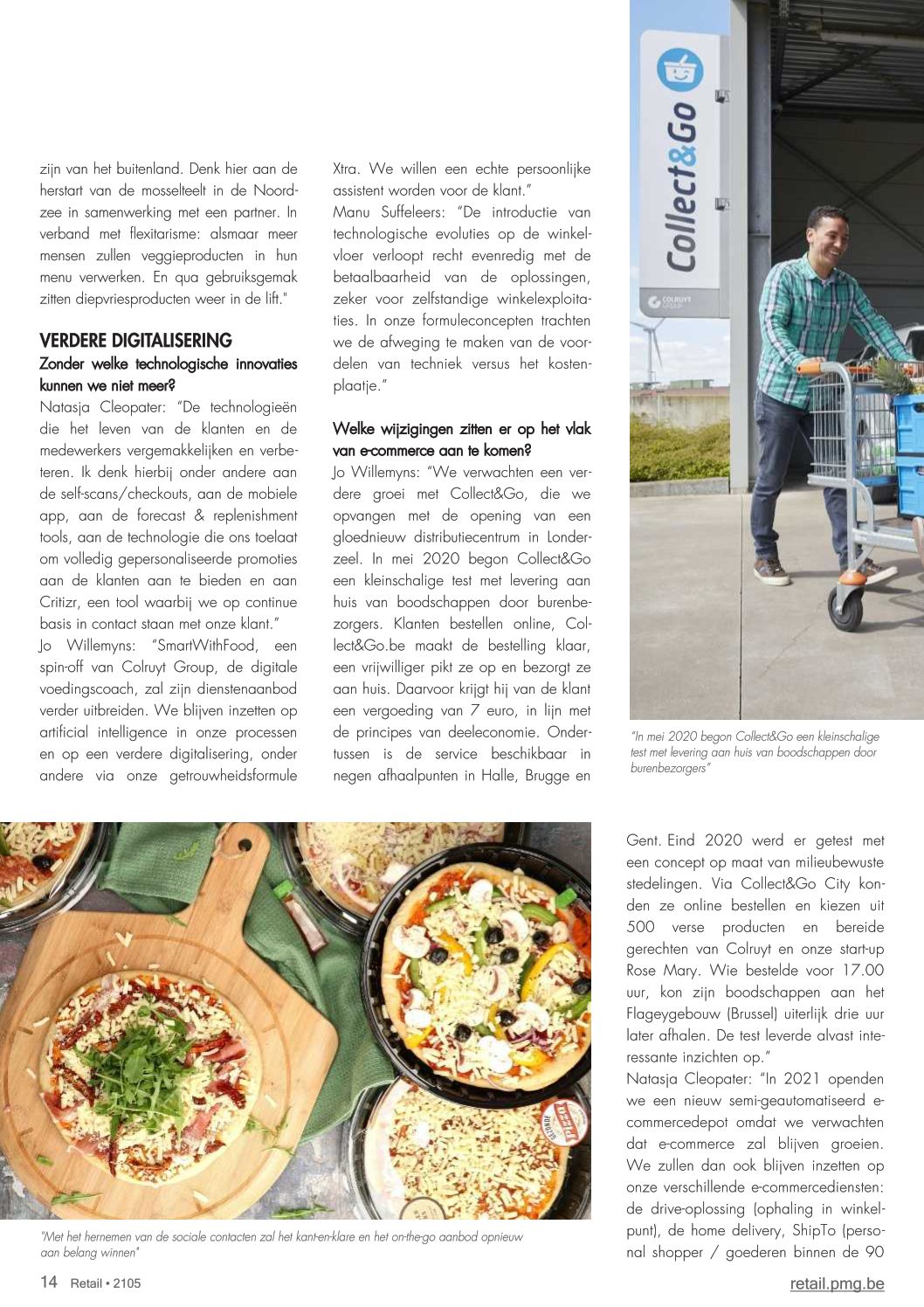 zijn van het buitenland. Denk hier aan de herstart van de mosselteelt in de Noordzee in samenwerking met een partner. In verband met flexitarisme: alsmaar meer mensen zullen veggieproducten in hun menu verwerken. En qua gebruiksgemak zitten diepvriesproducten weer in de lift."

VERDERE DIGITALISERING
Zonder welke technologische innovaties kunnen we niet meer?
Natasja Cleopater: "De technologieën die het leven van de klanten en de medewerkers vergemakkelijken en verbeteren. Ik denk hierbij onder andere aan de self-scans/checkouts, aan de mobiele app, aan de forecast & replenishment tools, aan de technologie die ons toelaat om volledig gepersonaliseerde promoties aan de klanten aan te bieden en aan Critizr, een tool waarbij we op continue basis in contact staan met onze klant."
Jo Willemyns: "SmartWithFood, een spin-off van Colruyt Group, de digitale voedingscoach, zal zijn dienstenaanbod verder uitbreiden. We blijven inzetten op artificial intelligence in onze processen en op een verdere digitalisering, onder andere via onze getrouwheidsformule Xtra. We willen een echte persoonlijke assistent worden voor de klant."
Manu Suffeleers: "De introductie van technologische evoluties op de winkelvloer verloopt recht evenredig met de betaalbaarheid van de oplossingen, zeker voor zelfstandige winkelexploitaties. In onze formuleconcepten trachten we de afweging te maken van de voordelen van techniek versus het kostenplaatje."

Welke wijzigingen zitten er op het vlak van e-commerce aan te komen?
Jo Willemyns: "We verwachten een verdere groei met Collect&Go, die we opvangen met de opening van een gloednieuw distributiecentrum in Londerzeel. In mei 2020 begon Collect&Go een kleinschalige test met levering aan huis van boodschappen door burenbezorgers. Klanten bestellen online, Collect&Go.be maakt de bestelling klaar, een vrijwilliger pikt ze op en bezorgt ze aan huis. Daarvoor krijgt hij van de klant een vergoeding van 7 euro, in lijn met de principes van deeleconomie. Ondertussen is de service beschikbaar in negen afhaalpunten in Halle, Brugge en Gent. Eind 2020 werd er getest met een concept op maat van milieubewuste stedelingen. Via Collect&Go City konden ze online bestellen en kiezen uit 500 verse producten en bereide gerechten van Colruyt en onze start-up Rose Mary. Wie bestelde voor 17.00 uur, kon zijn boodschappen aan het Flageygebouw (Brussel) uiterlijk drie uur later afhalen. De test leverde alvast interessante inzichten op."
Natasja Cleopater: "In 2021 openden we een nieuw semi-geautomatiseerd e-commercedepot omdat we verwachten dat e-commerce zal blijven groeien. We zullen dan ook blijven inzetten op onze verschillende e-commercediensten: de drive-oplossing (ophaling in winkelpunt), de home delivery, ShipTo (personal shopper / goederen binnen de 90

Collect&Go
COLRUYT GROUP

"In mei 2020 begon Collect&Go een kleinschalige test met levering aan huis van boodschappen door burenbezorgers"

"Met het hernemen van de sociale contacten zal het kant-en-klare en het on-the-go aanbod opnieuw aan belang winnen"

14 Retail • 2105
retail.pmg.be